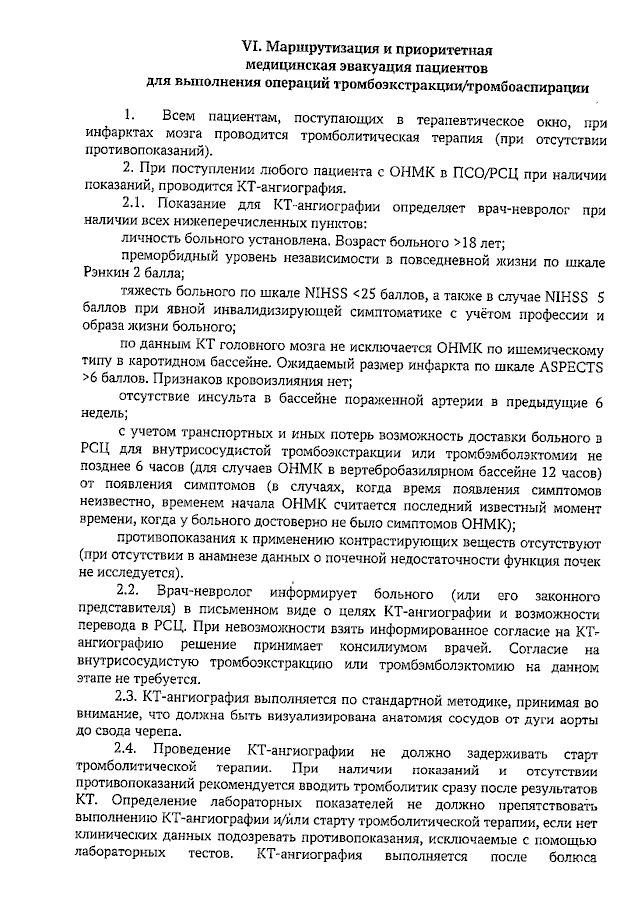 VI. Маршрутизация и приоритетная медицинская эвакуация пациентов для выполнения операций тромбоэкстракции/тромбоаспирации

1. Всем пациентам, поступающих в терапевтическое окно, при инфарктах мозга проводится тромболитическая терапия (при отсутствии противопоказаний).

2. При поступлении любого пациента с ОНМК в ПСО/РСЦ при наличии показаний, проводится КТ-ангиография.

2.1. Показание для КТ-ангиографии определяет врач-невролог при наличии всех нижеперечисленных пунктов:

личность больного установлена. Возраст больного >18 лет;

преморбидный уровень независимости в повседневной жизни по шкале Рэнкин 2 балла;

тяжесть больного по шкале NIHSS <25 баллов, а также в случае NIHSS 5 баллов при явной инвалидизирующей симптоматике с учётом профессии и образа жизни больного;

по данным КТ головного мозга не исключается ОНМК по ишемическому типу в каротидном бассейне. Ожидаемый размер инфаркта по шкале ASPECTS >6 баллов. Признаков кровоизлияния нет;

отсутствие инсульта в бассейне пораженной артерии в предыдущие 6 недель;

с учетом транспортных и иных потерь возможность доставки больного в РСЦ для внутрисосудистой тромбоэкстракции или тромбэмболэктомии не позднее 6 часов (для случаев ОНМК в вертебробазилярном бассейне 12 часов) от появления симптомов (в случаях, когда время появления симптомов неизвестно, временем начала ОНМК считается последний известный момент времени, когда у больного достоверно не было симптомов ОНМК);

противопоказания к применению контрастирующих веществ отсутствуют (при отсутствии в анамнезе данных о почечной недостаточности функция почек не исследуется).

2.2. Врач-невролог информирует больного (или его законного представителя) в письменном виде о целях КТ-ангиографии и возможности перевода в РСЦ. При невозможности взять информированное согласие на КТ-ангиографию решение принимает консилиумом врачей. Согласие на внутрисосудистую тромбоэкстракцию или тромбэмболэктомию на данном этапе не требуется.

2.3. КТ-ангиография выполняется по стандартной методике, принимая во внимание, что должна быть визуализирована анатомия сосудов от дуги аорты до свода черепа.

2.4. Проведение КТ-ангиографии не должно задерживать старт тромболитической терапии. При наличии показаний и отсутствии противопоказаний рекомендуется вводить тромболитик сразу после результатов КТ. Определение лабораторных показателей не должно препятствовать выполнению КТ-ангиографии и/или старту тромболитической терапии, если нет клинических данных подозревать противопоказания, исключаемые с помощью лабораторных тестов. КТ-ангиография выполняется после болюса